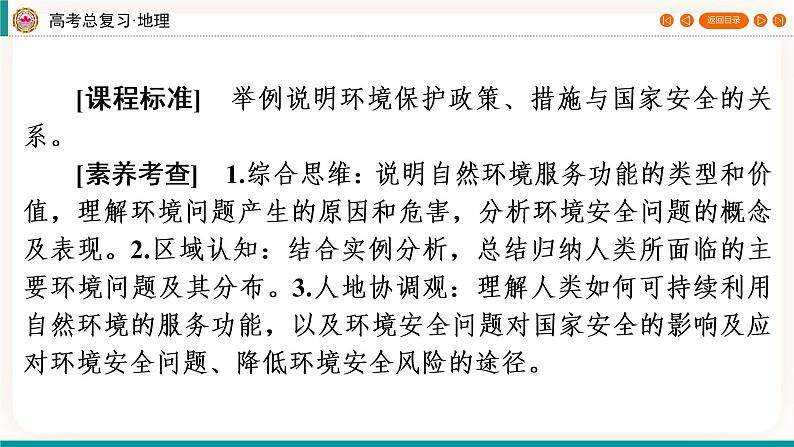 高考总复习·地理

返回目录

[课程标准] 举例说明环境保护政策、措施与国家安全的关系。

[素养考查] 1.综合思维：说明自然环境服务功能的类型和价值，理解环境问题产生的原因和危害，分析环境安全问题的概念及表现。2.区域认知：结合实例分析，总结归纳人类所面临的主要环境问题及其分布。3.人地协调观：理解人类如何可持续利用自然环境的服务功能，以及环境安全问题对国家安全的影响及应对环境安全问题、降低环境安全风险的途径。